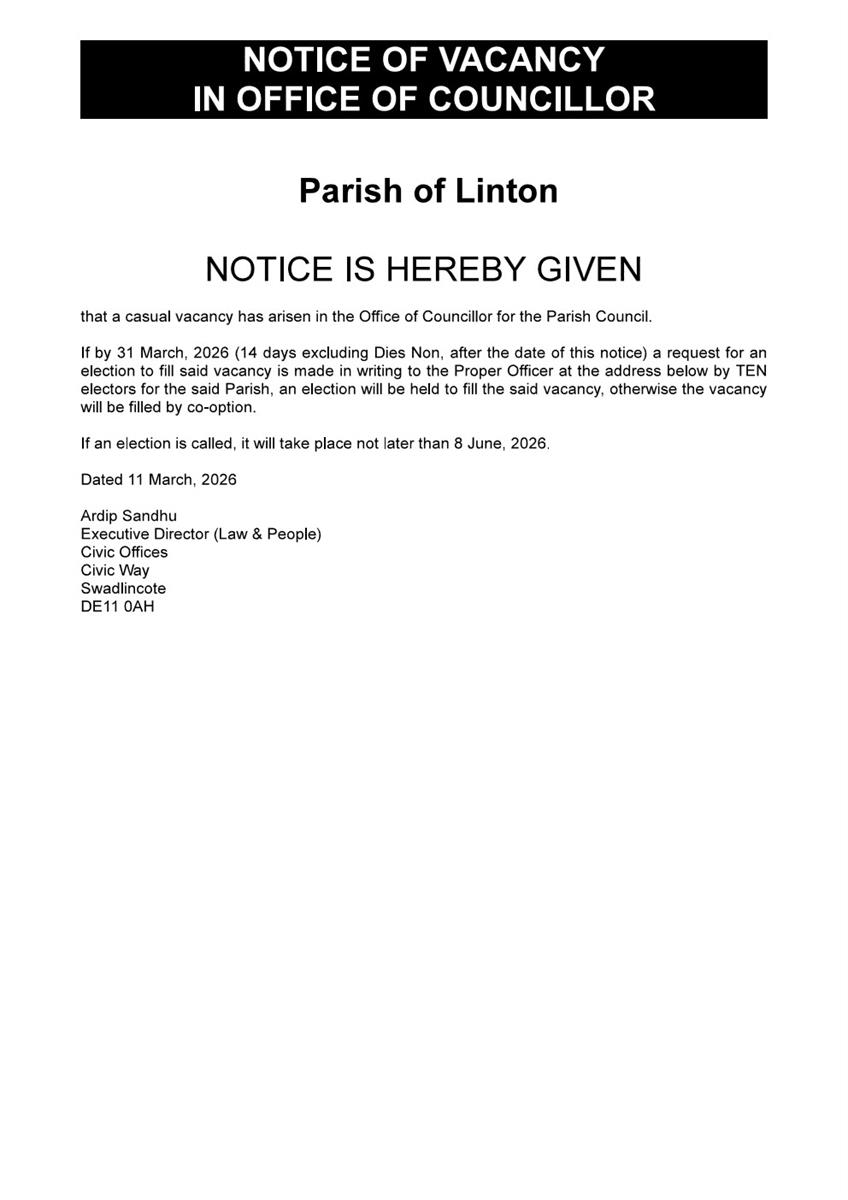 NOTICE OF VACANCY
IN OFFICE OF COUNCILLOR

Parish of Linton

NOTICE IS HEREBY GIVEN

that a casual vacancy has arisen in the Office of Councillor for the Parish Council.

If by 31 March, 2026 (14 days excluding Dies Non, after the date of this notice) a request for an election to fill said vacancy is made in writing to the Proper Officer at the address below by TEN electors for the said Parish, an election will be held to fill the said vacancy, otherwise the vacancy will be filled by co-option.

If an election is called, it will take place not later than 8 June, 2026.

Dated 11 March, 2026

Ardip Sandhu
Executive Director (Law & People)
Civic Offices
Civic Way
Swadlincote
DE11 0AH